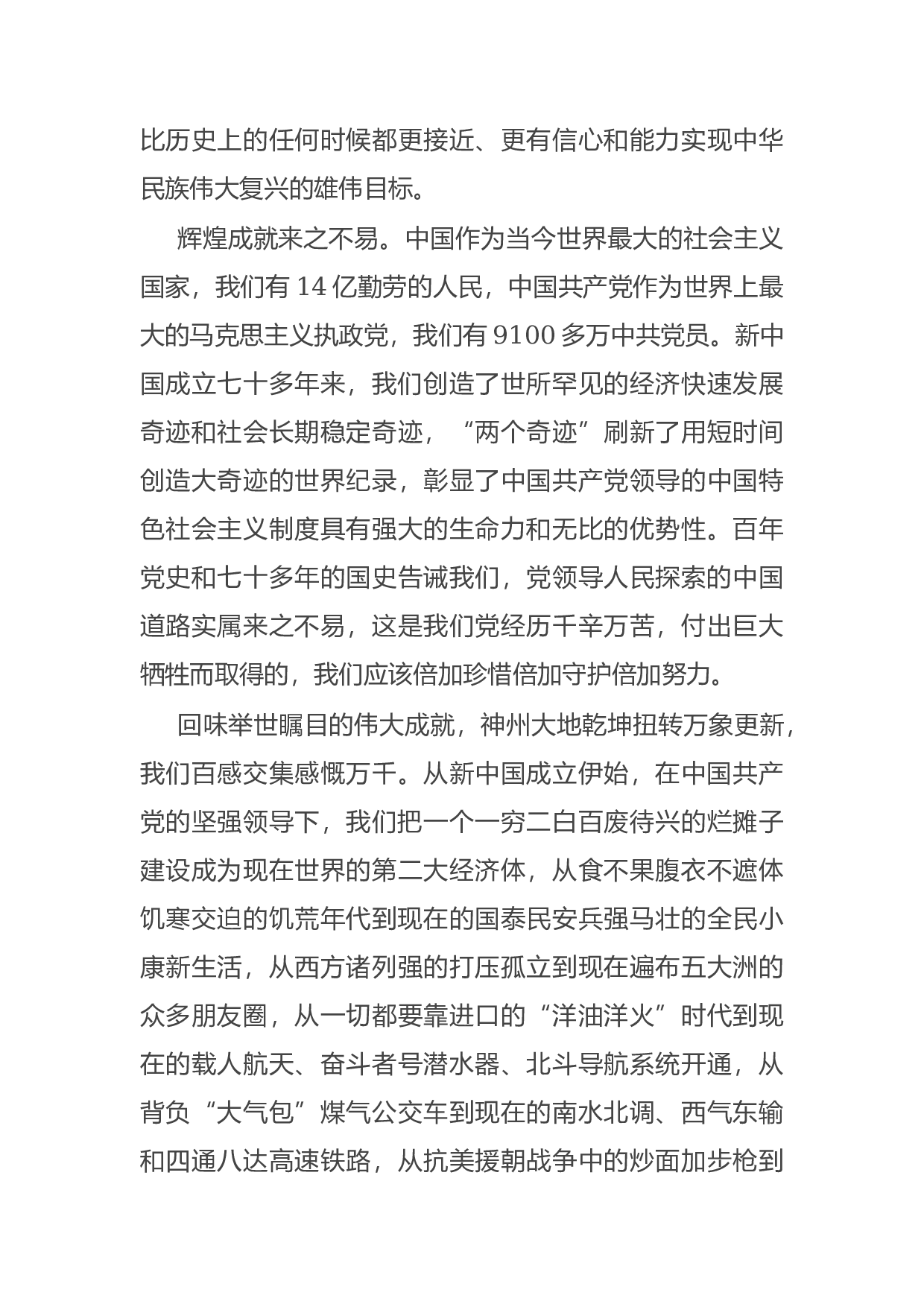 比历史上的任何时候都更接近、更有信心和能力实现中华民族伟大复兴的雄伟目标。

辉煌成就来之不易。中国作为当今世界最大的社会主义国家，我们有 14 亿勤劳的人民，中国共产党作为世界上最大的马克思主义执政党，我们有 9100 多万中共党员。新中国成立七十多年来，我们创造了世所罕见的经济快速发展奇迹和社会长期稳定奇迹，“两个奇迹”刷新了用短时间创造大奇迹的世界纪录，彰显了中国共产党领导的中国特色社会主义制度具有强大的生命力和无比的优势性。百年党史和七十多年的国史告诫我们，党领导人民探索的中国道路实属来之不易，这是我们党经历千辛万苦，付出巨大牺牲而取得的，我们应该倍加珍惜倍加守护倍加努力。

回味举世瞩目的伟大成就，神州大地乾坤扭转万象更新，我们百感交集感慨万千。从新中国成立伊始，在中国共产党的坚强领导下，我们把一个一穷二白百废待兴的烂摊子建设成为现在世界的第二大经济体，从食不果腹衣不遮体饥寒交迫的饥荒年代到现在的国泰民安兵强马壮的全民小康新生活，从西方诸列强的打压孤立到现在遍布五大洲的众多朋友圈，从一切都要靠进口的“洋油洋火”时代到现在的载人航天、奋斗者号潜水器、北斗导航系统开通，从背负“大气包”煤气公交车到现在的南水北调、西气东输和四通八达高速铁路，从抗美援朝战争中的炒面加步枪到